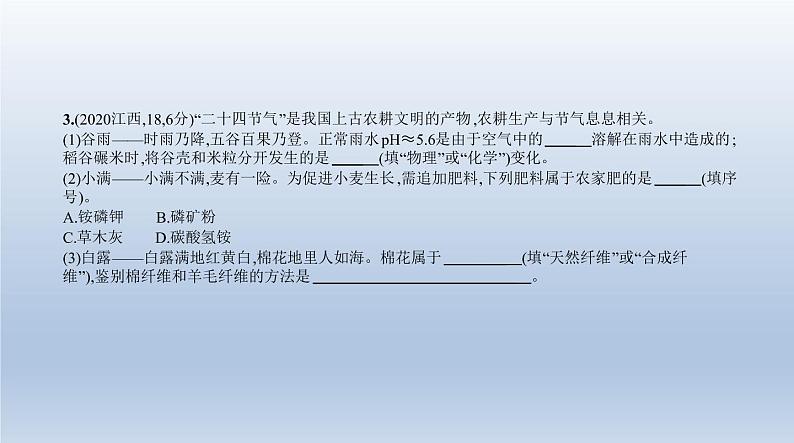 3.(2020江西,18,6分)“二十四节气”是我国上古农耕文明的产物,农耕生产与节气息息相关。

(1)谷雨——时雨乃降,五谷百果乃登。正常雨水pH≈5.6是由于空气中的______溶解在雨水中造成的;稻谷碾米时,将谷壳和米粒分开发生的是______(填“物理”或“化学”)变化。

(2)小满——小满不满,麦有一险。为促进小麦生长,需追加肥料,下列肥料属于农家肥的是______(填序号)。

A.铵磷钾　　B.磷矿粉

C.草木灰　　D.碳酸氢铵

(3)白露——白露满地红黄白,棉花地里人如海。棉花属于__________(填“天然纤维”或“合成纤维”),鉴别棉纤维和羊毛纤维的方法是____________________________。